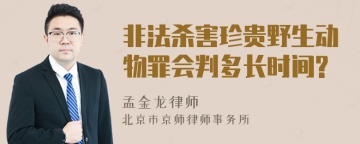 非法杀害珍贵野生动物罪会判多长时间?

孟金龙律师
北京市京师律师事务所